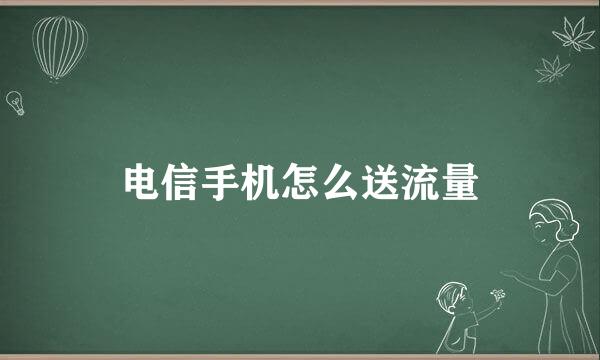 电信手机怎么送流量